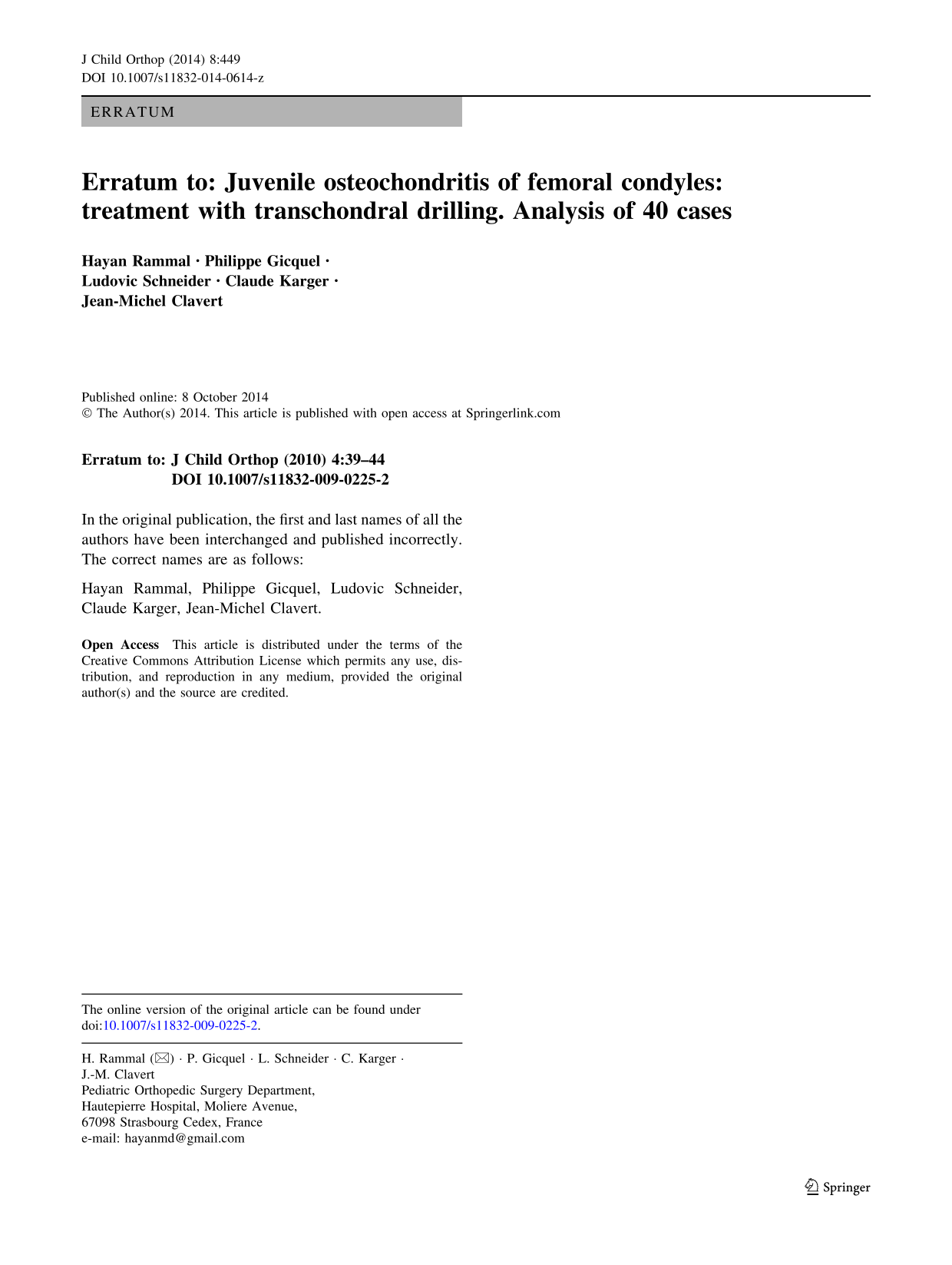 J Child Orthop (2014) 8:449
DOI 10.1007/s11832-014-0614-z

ERRATUM

Erratum to: Juvenile osteochondritis of femoral condyles: treatment with transchondral drilling. Analysis of 40 cases

Hayan Rammal · Philippe Gicquel · Ludovic Schneider · Claude Karger · Jean-Michel Clavert

Published online: 8 October 2014
© The Author(s) 2014. This article is published with open access at Springerlink.com

Erratum to: J Child Orthop (2010) 4:39–44
DOI 10.1007/s11832-009-0225-2

In the original publication, the first and last names of all the authors have been interchanged and published incorrectly. The correct names are as follows:

Hayan Rammal, Philippe Gicquel, Ludovic Schneider, Claude Karger, Jean-Michel Clavert.

Open Access This article is distributed under the terms of the Creative Commons Attribution License which permits any use, distribution, and reproduction in any medium, provided the original author(s) and the source are credited.

The online version of the original article can be found under doi:10.1007/s11832-009-0225-2.

H. Rammal (✉) · P. Gicquel · L. Schneider · C. Karger · J.-M. Clavert
Pediatric Orthopedic Surgery Department,
Hautepierre Hospital, Moliere Avenue,
67098 Strasbourg Cedex, France
e-mail: hayanmd@gmail.com

Springer